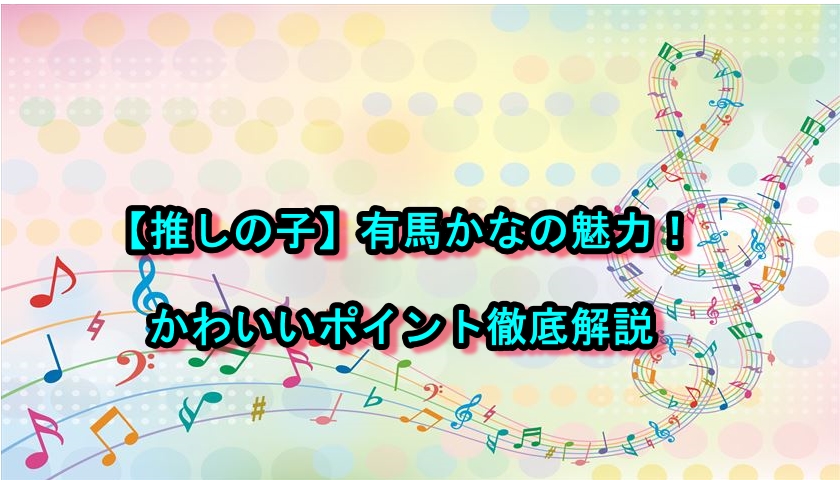 【推しの子】有馬かなの魅力！

かわいいポイント徹底解説